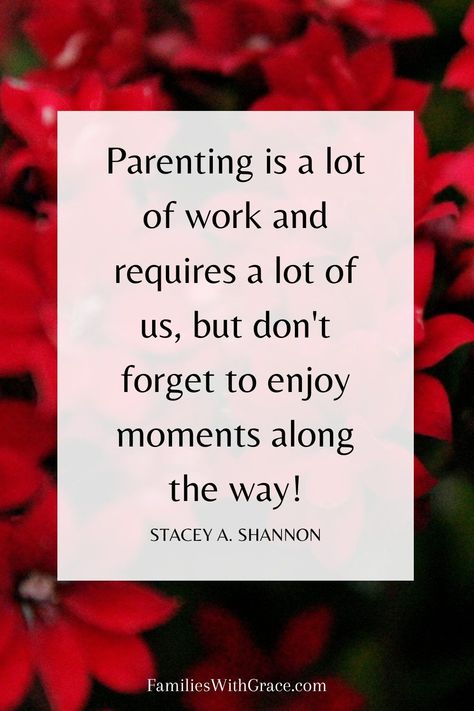 Parenting is a lot of work and requires a lot of us, but don't forget to enjoy moments along the way!

STACEY A. SHANNON

FamiliesWithGrace.com